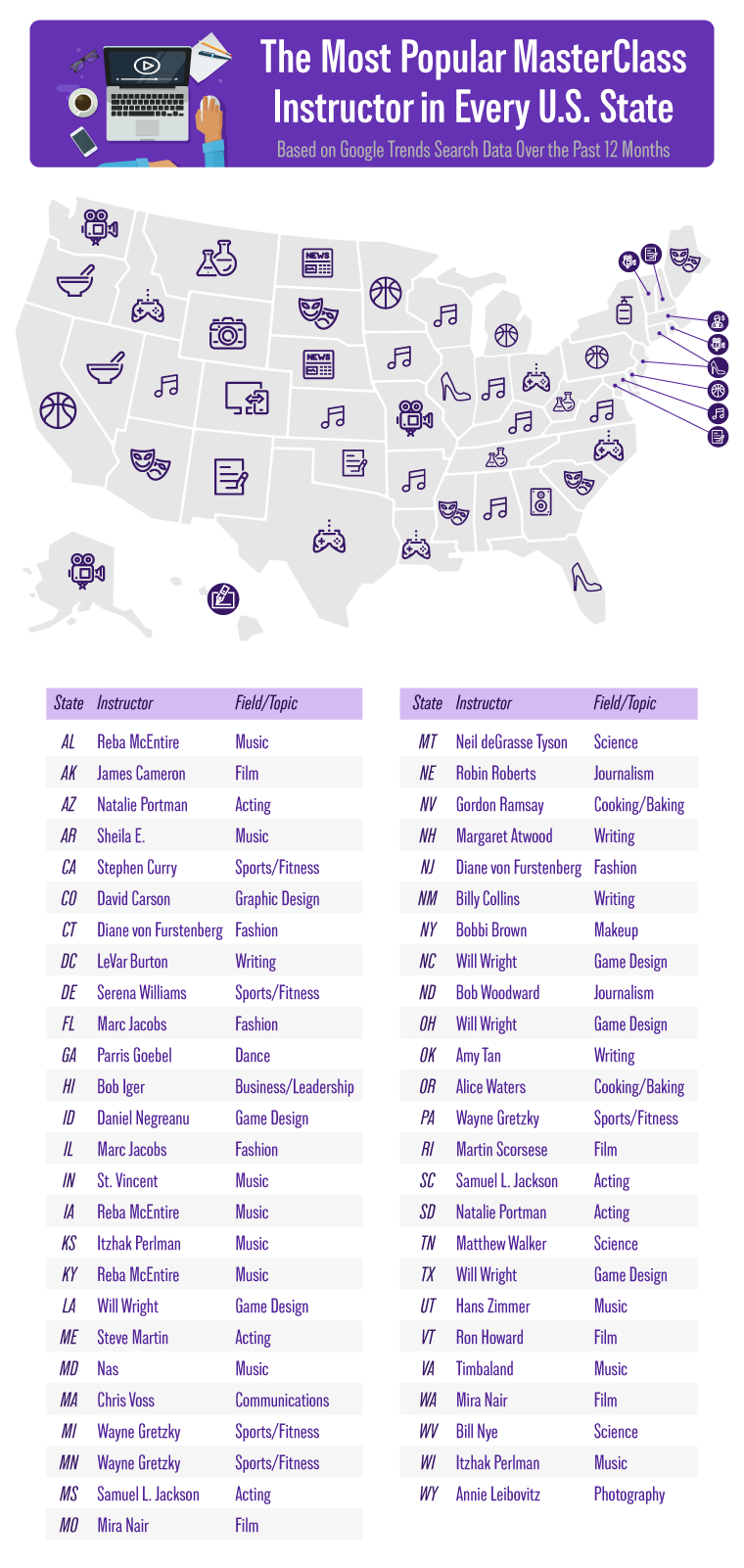 The Most Popular MasterClass Instructor in Every U.S. State

Based on Google Trends Search Data Over the Past 12 Months

NEWS

NEWS

| State | Instructor | Field/Topic |
|---|---|---|
| AL | Reba McEntire | Music |
| AK | James Cameron | Film |
| AZ | Natalie Portman | Acting |
| AR | Sheila E. | Music |
| CA | Stephen Curry | Sports/Fitness |
| CO | David Carson | Graphic Design |
| CT | Diane von Furstenberg | Fashion |
| DC | LeVar Burton | Writing |
| DE | Serena Williams | Sports/Fitness |
| FL | Marc Jacobs | Fashion |
| GA | Parris Goebel | Dance |
| HI | Bob Iger | Business/Leadership |
| ID | Daniel Negreanu | Game Design |
| IL | Marc Jacobs | Fashion |
| IN | St. Vincent | Music |
| IA | Reba McEntire | Music |
| KS | Itzhak Perlman | Music |
| KY | Reba McEntire | Music |
| LA | Will Wright | Game Design |
| ME | Steve Martin | Acting |
| MD | Nas | Music |
| MA | Chris Voss | Communications |
| MI | Wayne Gretzky | Sports/Fitness |
| MN | Wayne Gretzky | Sports/Fitness |
| MS | Samuel L. Jackson | Acting |
| MO | Mira Nair | Film |

| State | Instructor | Field/Topic |
|---|---|---|
| MT | Neil deGrasse Tyson | Science |
| NE | Robin Roberts | Journalism |
| NV | Gordon Ramsay | Cooking/Baking |
| NH | Margaret Atwood | Writing |
| NJ | Diane von Furstenberg | Fashion |
| NM | Billy Collins | Writing |
| NY | Bobbi Brown | Makeup |
| NC | Will Wright | Game Design |
| ND | Bob Woodward | Journalism |
| OH | Will Wright | Game Design |
| OK | Amy Tan | Writing |
| OR | Alice Waters | Cooking/Baking |
| PA | Wayne Gretzky | Sports/Fitness |
| RI | Martin Scorsese | Film |
| SC | Samuel L. Jackson | Acting |
| SD | Natalie Portman | Acting |
| TN | Matthew Walker | Science |
| TX | Will Wright | Game Design |
| UT | Hans Zimmer | Music |
| VT | Ron Howard | Film |
| VA | Timbaland | Music |
| WA | Mira Nair | Film |
| WV | Bill Nye | Science |
| WI | Itzhak Perlman | Music |
| WY | Annie Leibovitz | Photography |